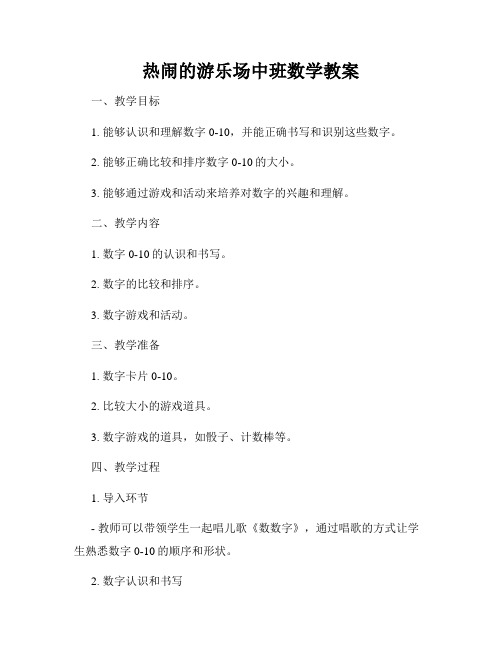 热闹的游乐场中班数学教案

一、教学目标

1. 能够认识和理解数字 0-10，并能正确书写和识别这些数字。

2. 能够正确比较和排序数字 0-10 的大小。

3. 能够通过游戏和活动来培养对数字的兴趣和理解。

二、教学内容

1. 数字 0-10 的认识和书写。

2. 数字的比较和排序。

3. 数字游戏和活动。

三、教学准备

1. 数字卡片 0-10。

2. 比较大小的游戏道具。

3. 数字游戏的道具，如骰子、计数棒等。

四、教学过程

1. 导入环节

- 教师可以带领学生一起唱儿歌《数数字》，通过唱歌的方式让学生熟悉数字 0-10 的顺序和形状。

2. 数字认识和书写